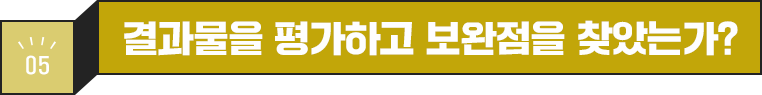 05

결과물을 평가하고 보완점을 찾았는가?